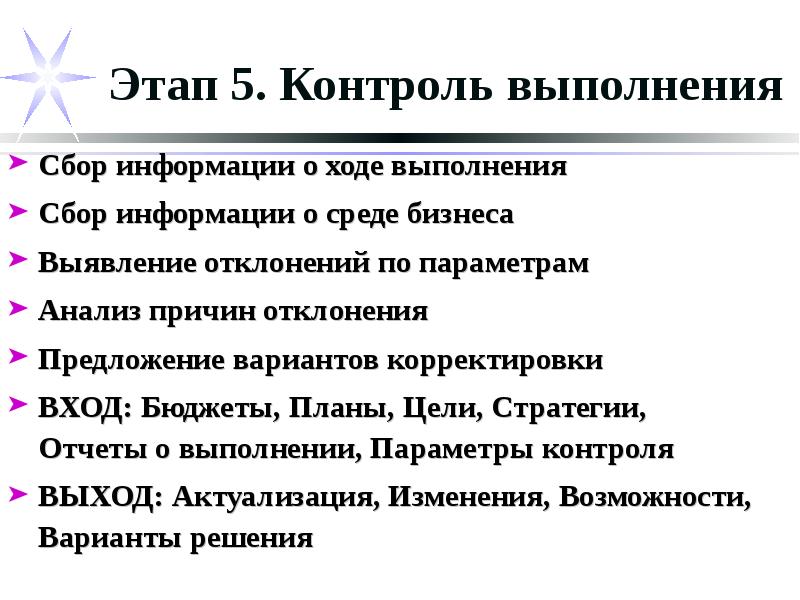 Этап 5. Контроль выполнения

Сбор информации о ходе выполнения

Сбор информации о среде бизнеса

Выявление отклонений по параметрам

Анализ причин отклонения

Предложение вариантов корректировки

ВХОД: Бюджеты, Планы, Цели, Стратегии, Отчеты о выполнении, Параметры контроля

ВЫХОД: Актуализация, Изменения, Возможности, Варианты решения